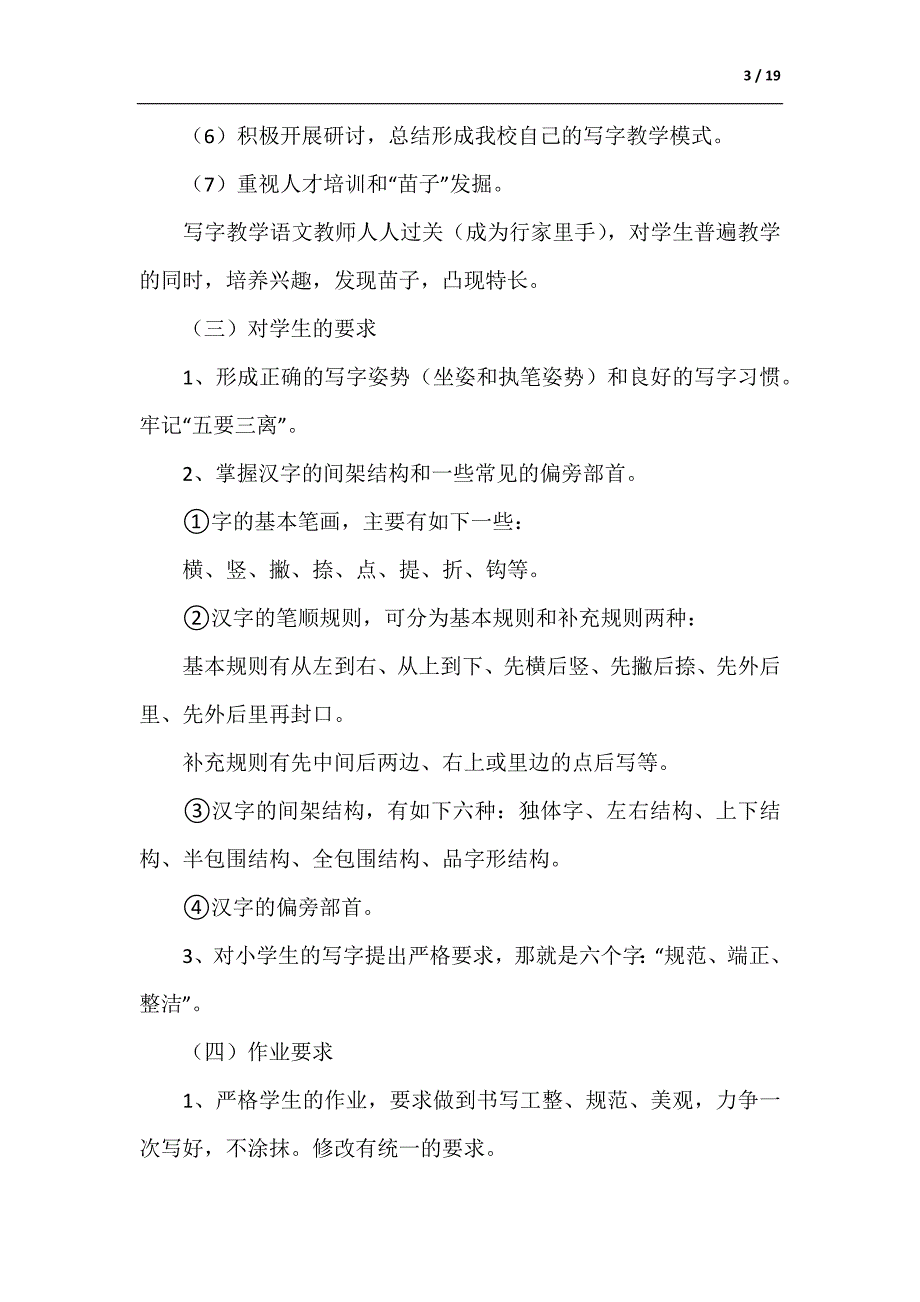 3 / 19

（6）积极开展研讨，总结形成我校自己的写字教学模式。

（7）重视人才培训和“苗子”发掘。

写字教学语文教师人人过关（成为行家里手），对学生普遍教学的同时，培养兴趣，发现苗子，凸现特长。

（三）对学生的要求

1、形成正确的写字姿势（坐姿和执笔姿势）和良好的写字习惯。牢记“五要三离”。

2、掌握汉字的间架结构和一些常见的偏旁部首。

①字的基本笔画，主要有如下一些：

横、竖、撇、捺、点、提、折、钩等。

②汉字的笔顺规则，可分为基本规则和补充规则两种：

基本规则有从左到右、从上到下、先横后竖、先撇后捺、先外后里、先外后里再封口。

补充规则有先中间后两边、右上或里边的点后写等。

③汉字的间架结构，有如下六种：独体字、左右结构、上下结构、半包围结构、全包围结构、品字形结构。

④汉字的偏旁部首。

3、对小学生的写字提出严格要求，那就是六个字：“规范、端正、整洁”。

（四）作业要求

1、严格学生的作业，要求做到书写工整、规范、美观，力争一次写好，不涂抹。修改有统一的要求。